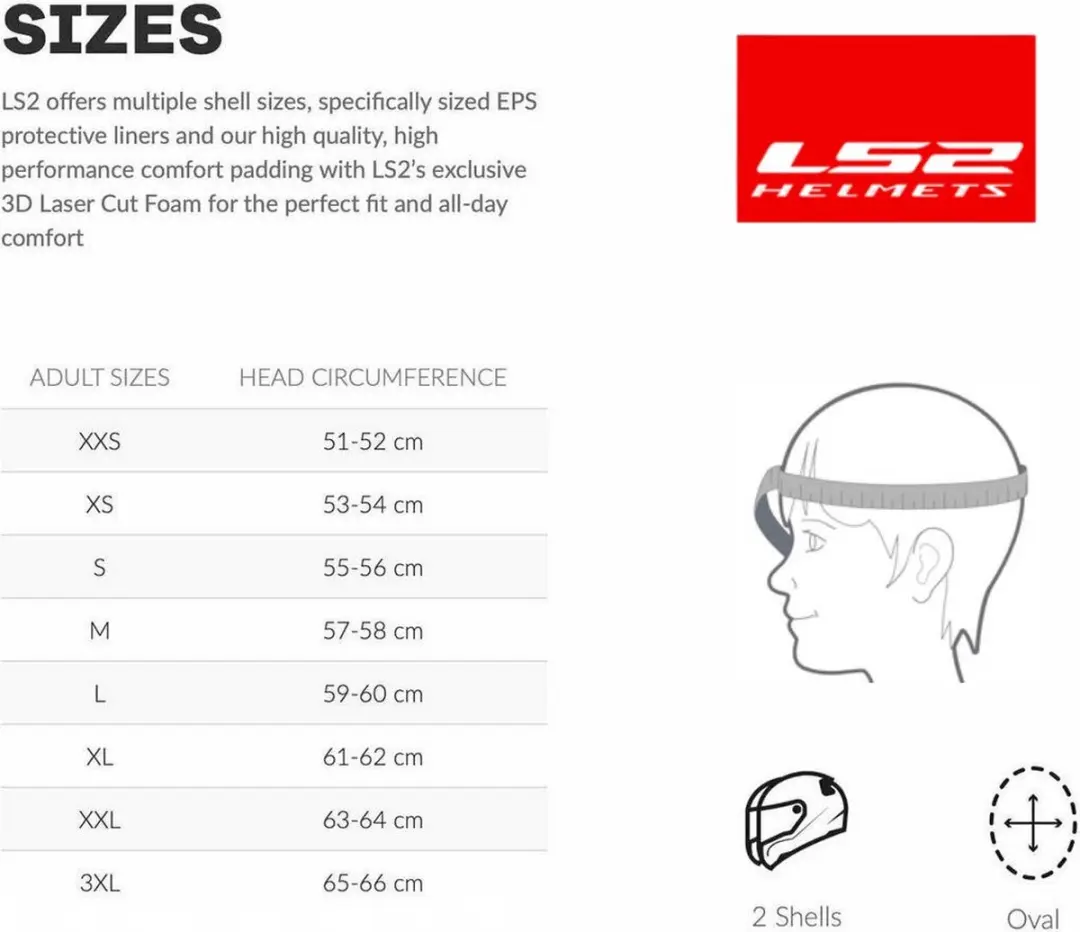 SIZES

LS2 offers multiple shell sizes, specifically sized EPS protective liners and our high quality, high performance comfort padding with LS2's exclusive 3D Laser Cut Foam for the perfect fit and all-day comfort

LS2 HELMETS

| ADULT SIZES | HEAD CIRCUMFERENCE |
|---|---|
| XXS | 51-52 cm |
| XS | 53-54 cm |
| S | 55-56 cm |
| M | 57-58 cm |
| L | 59-60 cm |
| XL | 61-62 cm |
| XXL | 63-64 cm |
| 3XL | 65-66 cm |

2 Shells

Oval